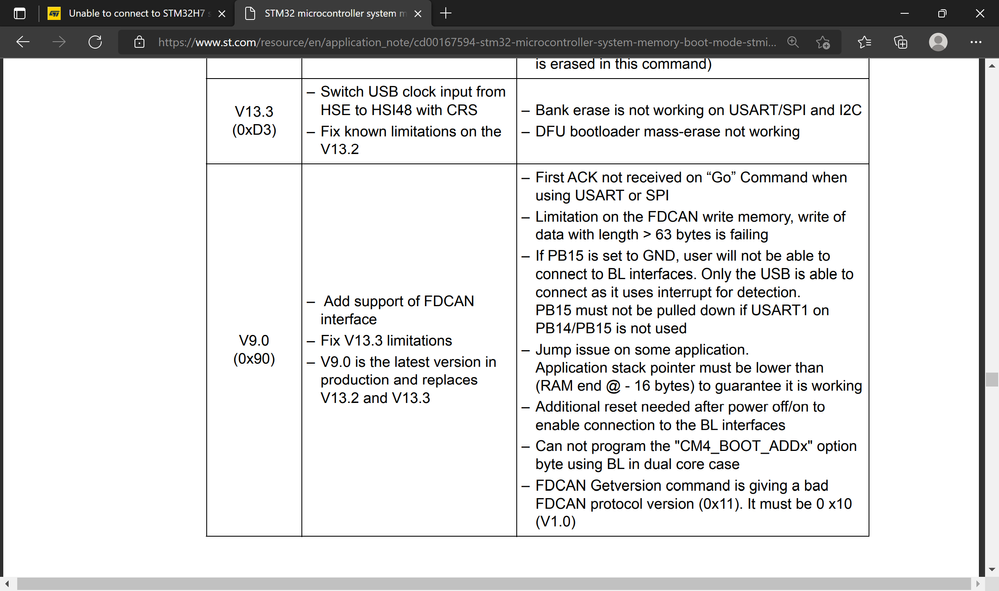 Unable to connect to STM32H7

STM32 microcontroller system m

https://www.st.com/resource/en/application_note/cd00167594-stm32-microcontroller-system-memory-boot-mode-stmi...

| | | is erased in this command) |
|---|---|---|
| V13.3 (0xD3) | – Switch USB clock input from HSE to HSI48 with CRS – Fix known limitations on the V13.2 | – Bank erase is not working on USART/SPI and I2C – DFU bootloader mass-erase not working |
| V9.0 (0x90) | – Add support of FDCAN interface – Fix V13.3 limitations – V9.0 is the latest version in production and replaces V13.2 and V13.3 | – First ACK not received on “Go” Command when using USART or SPI – Limitation on the FDCAN write memory, write of data with length > 63 bytes is failing – If PB15 is set to GND, user will not be able to connect to BL interfaces. Only the USB is able to connect as it uses interrupt for detection. PB15 must not be pulled down if USART1 on PB14/PB15 is not used – Jump issue on some application. Application stack pointer must be lower than (RAM end @ - 16 bytes) to guarantee it is working – Additional reset needed after power off/on to enable connection to the BL interfaces – Can not program the "CM4_BOOT_ADDx" option byte using BL in dual core case – FDCAN Getversion command is giving a bad FDCAN protocol version (0x11). It must be 0 x10 (V1.0) |